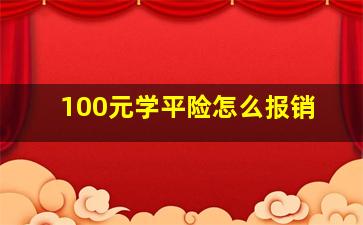 100元学平险怎么报销